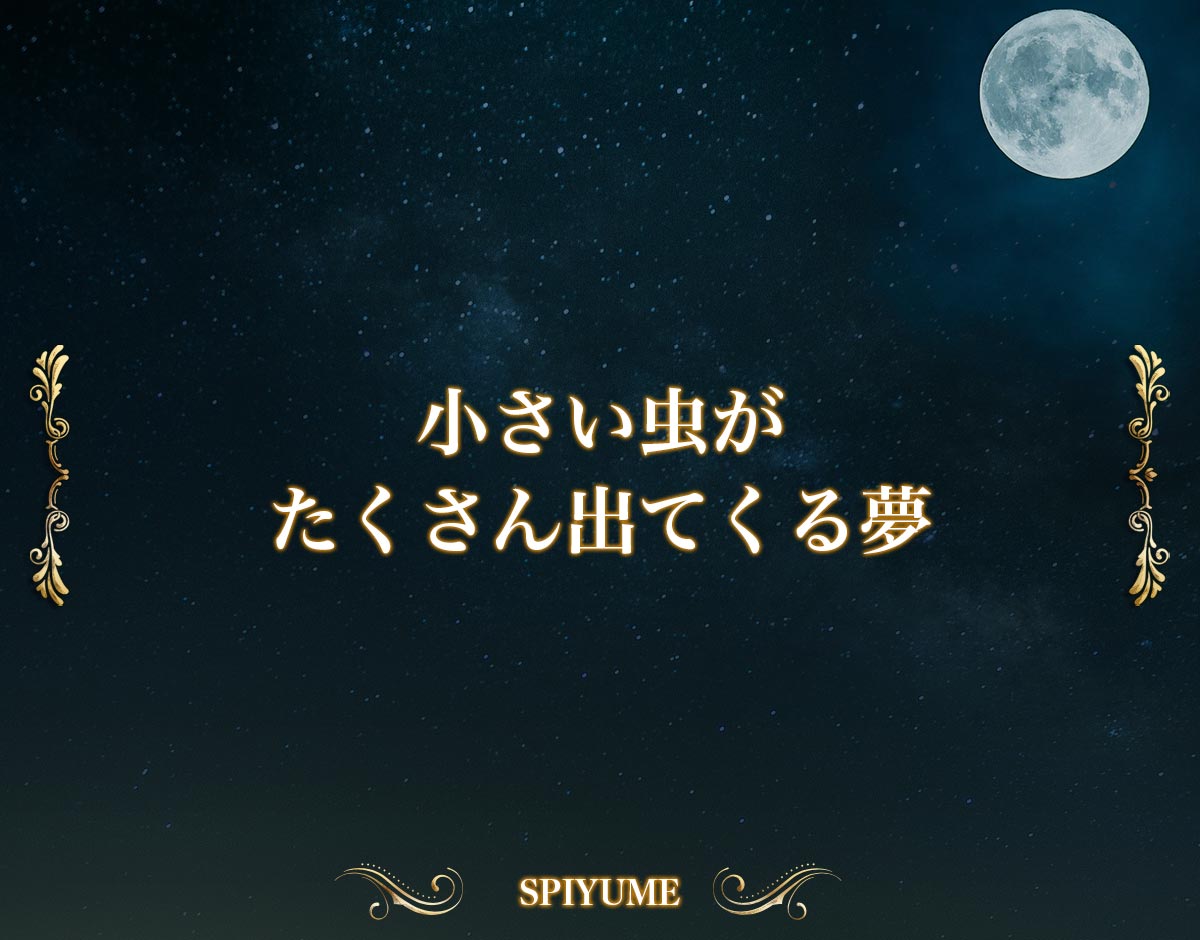 小さい虫が
たくさん出てくる夢

SPIYUME